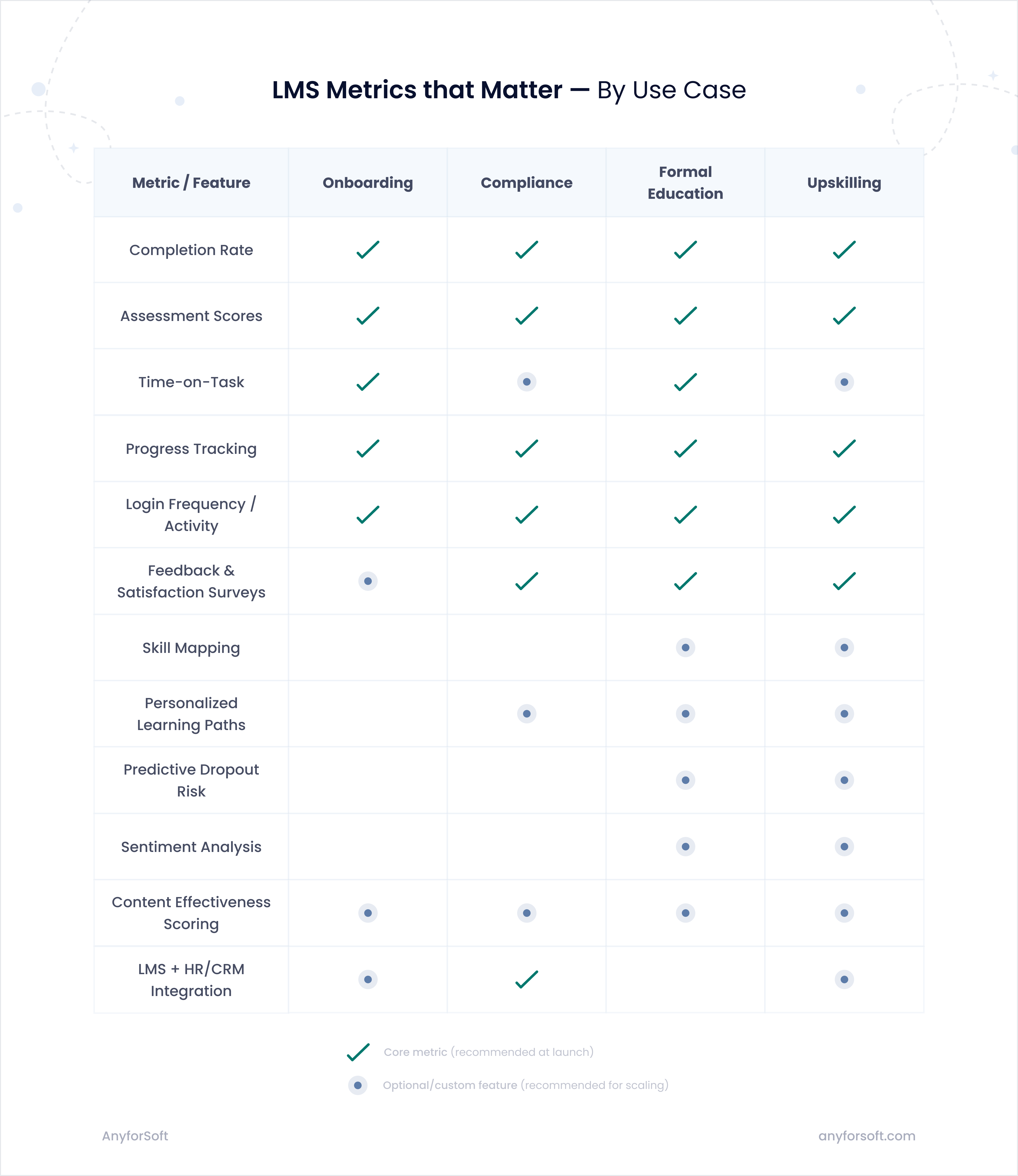 LMS Metrics that Matter — By Use Case

| Metric / Feature | Onboarding | Compliance | Formal Education | Upskilling |
|---|---|---|---|---|
| Completion Rate | ✓ | ✓ | ✓ | ✓ |
| Assessment Scores | ✓ | ✓ | ✓ | ✓ |
| Time-on-Task | ✓ | • | ✓ | • |
| Progress Tracking | ✓ | ✓ | ✓ | ✓ |
| Login Frequency / Activity | ✓ | ✓ | ✓ | ✓ |
| Feedback & Satisfaction Surveys | • | ✓ | ✓ | ✓ |
| Skill Mapping | | | • | • |
| Personalized Learning Paths | | • | • | • |
| Predictive Dropout Risk | | | • | • |
| Sentiment Analysis | | | • | • |
| Content Effectiveness Scoring | • | • | • | • |
| LMS + HR/CRM Integration | • | ✓ | | • |

✓ Core metric (recommended at launch)

• Optional/custom feature (recommended for scaling)

AnyforSoft

anyforsoft.com